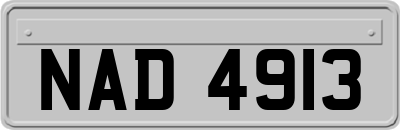 NAD 4913